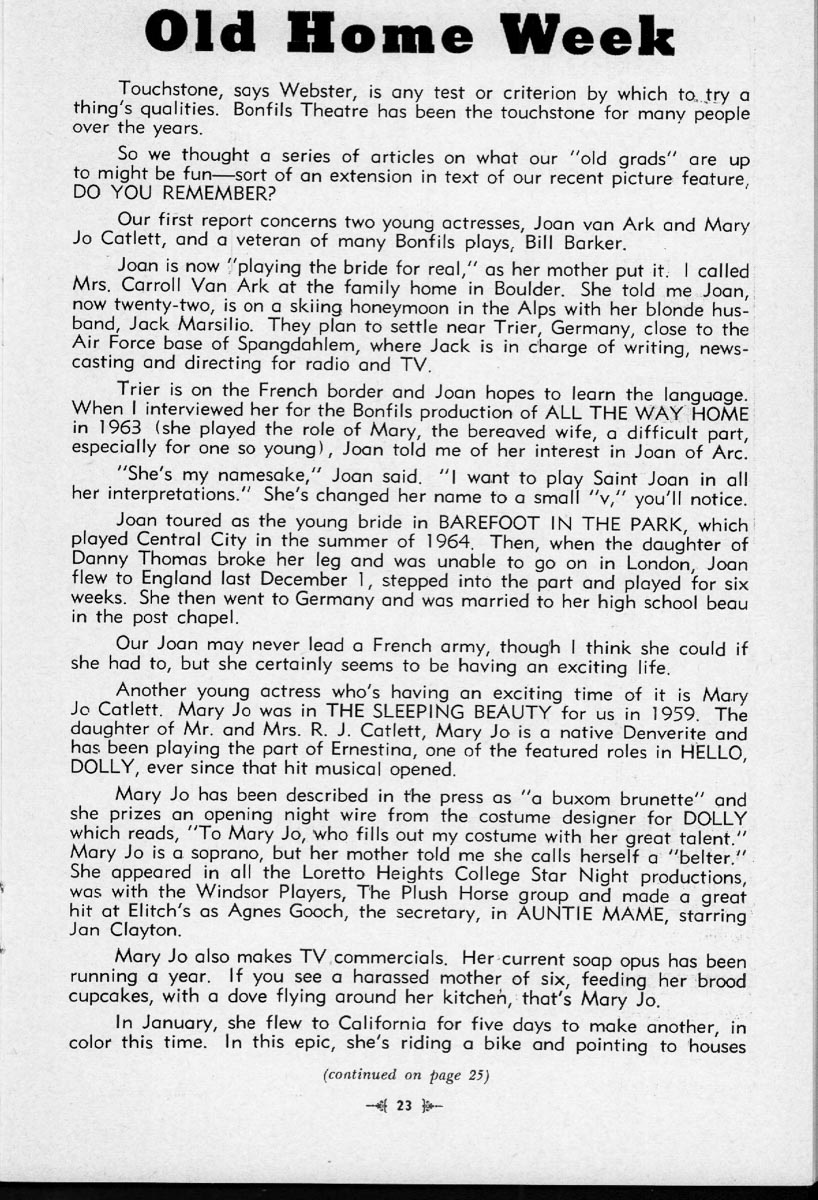 Old Home Week

Touchstone, says Webster, is any test or criterion by which to try a thing's qualities. Bonfils Theatre has been the touchstone for many people over the years.

So we thought a series of articles on what our "old grads" are up to might be fun—sort of an extension in text of our recent picture feature, DO YOU REMEMBER?

Our first report concerns two young actresses, Joan van Ark and Mary Jo Catlett, and a veteran of many Bonfils plays, Bill Barker.

Joan is now "playing the bride for real," as her mother put it. I called Mrs. Carroll Van Ark at the family home in Boulder. She told me Joan, now twenty-two, is on a skiing honeymoon in the Alps with her blonde husband, Jack Marsilio. They plan to settle near Trier, Germany, close to the Air Force base of Spangdahlem, where Jack is in charge of writing, newscasting and directing for radio and TV.

Trier is on the French border and Joan hopes to learn the language. When I interviewed her for the Bonfils production of ALL THE WAY HOME in 1963 (she played the role of Mary, the bereaved wife, a difficult part, especially for one so young), Joan told me of her interest in Joan of Arc.

"She's my namesake," Joan said. "I want to play Saint Joan in all her interpretations." She's changed her name to a small "v," you'll notice.

Joan toured as the young bride in BAREFOOT IN THE PARK, which played Central City in the summer of 1964. Then, when the daughter of Danny Thomas broke her leg and was unable to go on in London, Joan flew to England last December 1, stepped into the part and played for six weeks. She then went to Germany and was married to her high school beau in the post chapel.

Our Joan may never lead a French army, though I think she could if she had to, but she certainly seems to be having an exciting life.

Another young actress who's having an exciting time of it is Mary Jo Catlett. Mary Jo was in THE SLEEPING BEAUTY for us in 1959. The daughter of Mr. and Mrs. R. J. Catlett, Mary Jo is a native Denverite and has been playing the part of Ernestina, one of the featured roles in HELLO, DOLLY, ever since that hit musical opened.

Mary Jo has been described in the press as "a buxom brunette" and she prizes an opening night wire from the costume designer for DOLLY which reads, "To Mary Jo, who fills out my costume with her great talent." Mary Jo is a soprano, but her mother told me she calls herself a "belter." She appeared in all the Loretto Heights College Star Night productions, was with the Windsor Players, The Plush Horse group and made a great hit at Elitch's as Agnes Gooch, the secretary, in AUNTIE MAME, starring Jan Clayton.

Mary Jo also makes TV commercials. Her current soap opus has been running a year. If you see a harassed mother of six, feeding her brood cupcakes, with a dove flying around her kitchen, that's Mary Jo.

In January, she flew to California for five days to make another, in color this time. In this epic, she's riding a bike and pointing to houses

(continued on page 25)

23